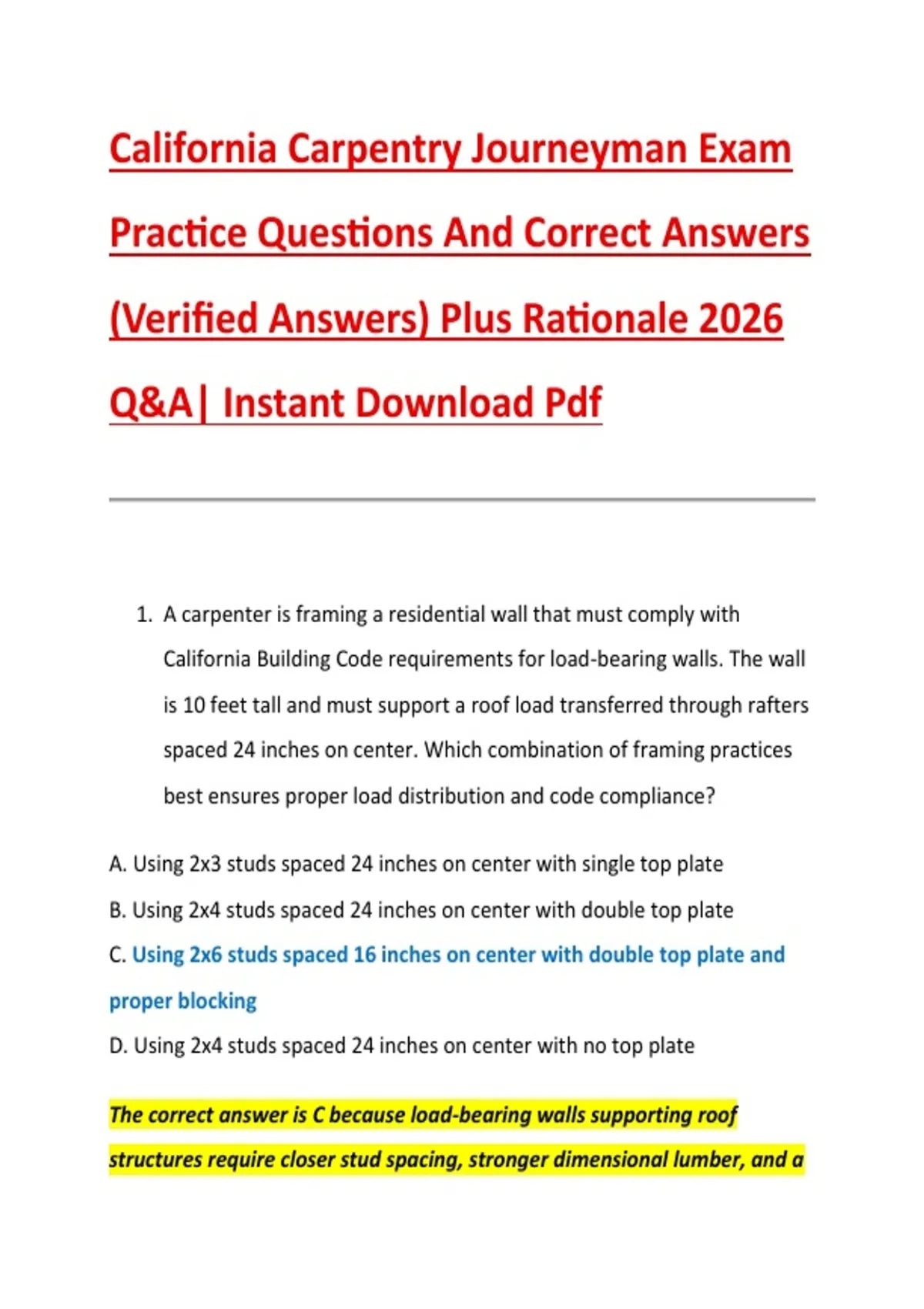 California Carpentry Journeyman Exam Practice Questions And Correct Answers (Verified Answers) Plus Rationale 2026 Q&A| Instant Download Pdf

1. A carpenter is framing a residential wall that must comply with California Building Code requirements for load-bearing walls. The wall is 10 feet tall and must support a roof load transferred through rafters spaced 24 inches on center. Which combination of framing practices best ensures proper load distribution and code compliance?

A. Using 2x3 studs spaced 24 inches on center with single top plate

B. Using 2x4 studs spaced 24 inches on center with double top plate

C. Using 2x6 studs spaced 16 inches on center with double top plate and proper blocking

D. Using 2x4 studs spaced 24 inches on center with no top plate

The correct answer is C because load-bearing walls supporting roof structures require closer stud spacing, stronger dimensional lumber, and a